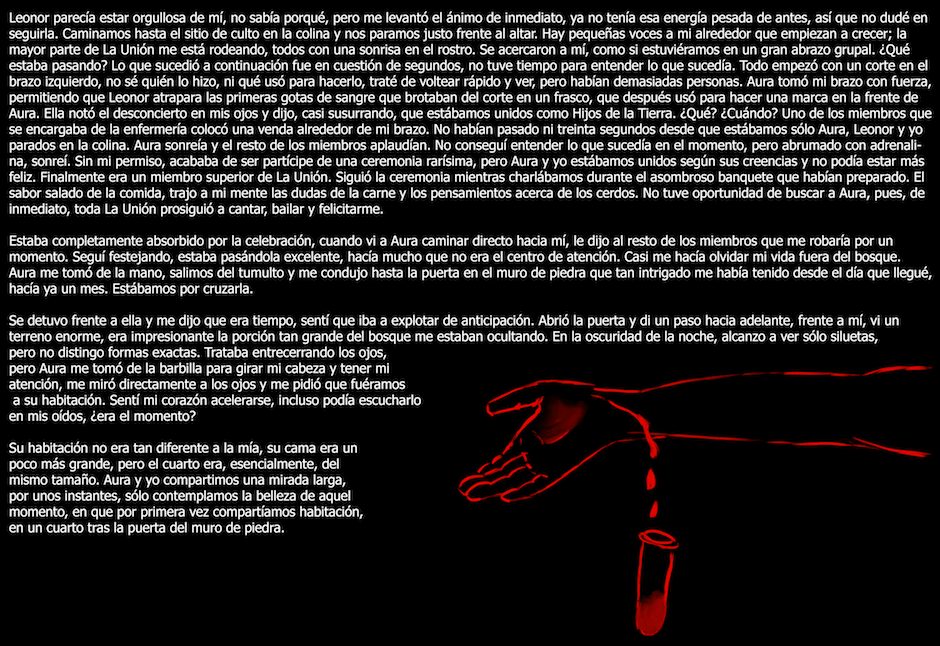 Leonor parecía estar orgullosa de mí, no sabía porqué, pero me levantó el ánimo de inmediato, ya no tenía esa energía pesada de antes, así que no dudé en seguirla. Caminamos hasta el sitio de culto en la colina y nos paramos justo frente al altar. Hay pequeñas voces a mi alrededor que empiezan a crecer; la mayor parte de La Unión me está rodeando, todos con una sonrisa en el rostro. Se acercaron a mí, como si estuviéramos en un gran abrazo grupal. ¿Qué estaba pasando? Lo que sucedió a continuación fue en cuestión de segundos, no tuve tiempo para entender lo que sucedía. Todo empezó con un corte en el brazo izquierdo, no sé quién lo hizo, ni qué usó para hacerlo, traté de voltear rápido y ver, pero habían demasiadas personas. Aura tomó mi brazo con fuerza, permitiendo que Leonor atrapara las primeras gotas de sangre que brotaban del corte en un frasco, que después usó para hacer una marca en la frente de Aura. Ella notó el desconcierto en mis ojos y dijo, casi susurrando, que estábamos unidos como Hijos de la Tierra. ¿Qué? ¿Cuándo? Uno de los miembros que se encargaba de la enfermería colocó una venda alrededor de mi brazo. No habían pasado ni treinta segundos desde que estábamos sólo Aura, Leonor y yo parados en la colina. Aura sonreía y el resto de los miembros aplaudían. No conseguí entender lo que sucedía en el momento, pero abrumado con adrenalina, sonreí. Sin mi permiso, acababa de ser partícipe de una ceremonia rarísima, pero Aura y yo estábamos unidos según sus creencias y no podía estar más feliz. Finalmente era un miembro superior de La Unión. Siguió la ceremonia mientras charlábamos durante el asombroso banquete que habían preparado. El sabor salado de la comida, trajo a mi mente las dudas de la carne y los pensamientos acerca de los cerdos. No tuve oportunidad de buscar a Aura, pues, de inmediato, toda La Unión prosiguió a cantar, bailar y felicitarme.

Estaba completamente absorbido por la celebración, cuando vi a Aura caminar directo hacia mí, le dijo al resto de los miembros que me robaría por un momento. Seguí festejando, estaba pasándola excelente, hacía mucho que no era el centro de atención. Casi me hacía olvidar mi vida fuera del bosque. Aura me tomó de la mano, salimos del tumulto y me condujo hasta la puerta en el muro de piedra que tan intrigado me había tenido desde el día que llegué, hacía ya un mes. Estábamos por cruzarla.

Se detuvo frente a ella y me dijo que era tiempo, sentí que iba a explotar de anticipación. Abrió la puerta y di un paso hacia adelante, frente a mí, vi un terreno enorme, era impresionante la porción tan grande del bosque me estaban ocultando. En la oscuridad de la noche, alcanzo a ver sólo siluetas, pero no distingo formas exactas. Trataba entrecerrando los ojos, pero Aura me tomó de la barbilla para girar mi cabeza y tener mi atención, me miró directamente a los ojos y me pidió que fuéramos a su habitación. Sentí mi corazón acelerarse, incluso podía escucharlo en mis oídos, ¿era el momento?

Su habitación no era tan diferente a la mía, su cama era un poco más grande, pero el cuarto era, esencialmente, del mismo tamaño. Aura y yo compartimos una mirada larga, por unos instantes, sólo contemplamos la belleza de aquel momento, en que por primera vez compartíamos habitación, en un cuarto tras la puerta del muro de piedra.